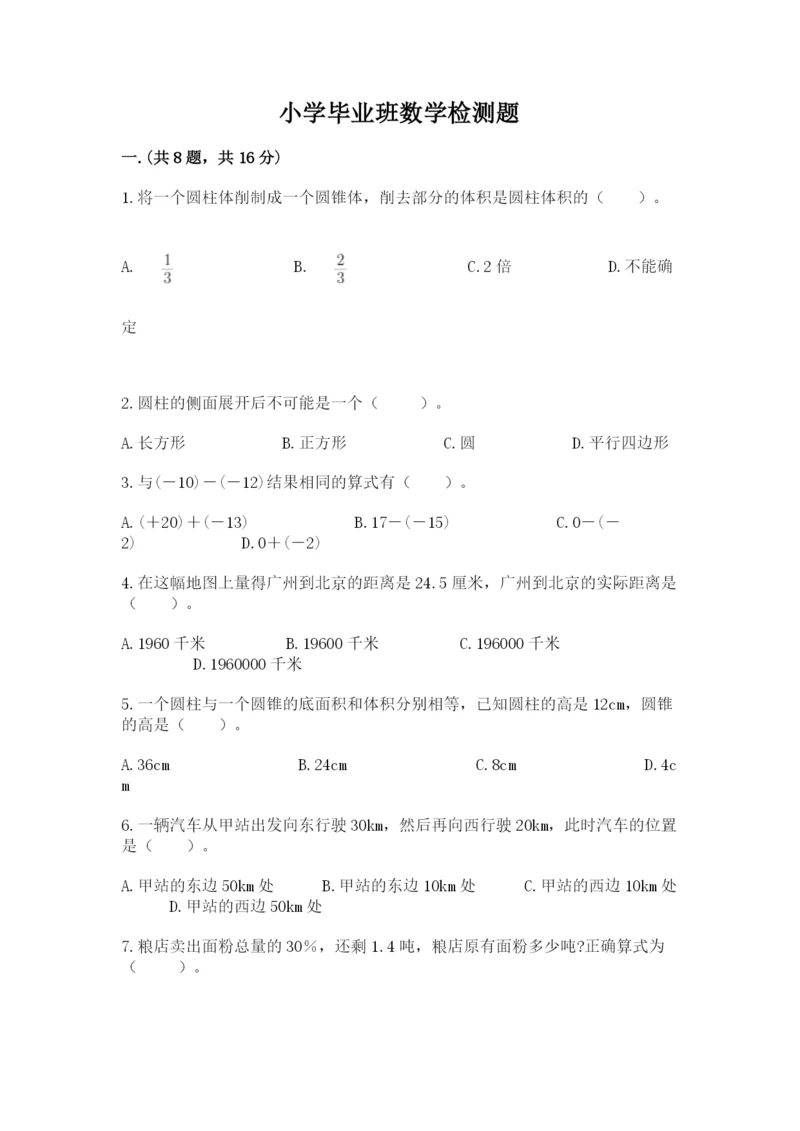 小学毕业班数学检测题

一.(共8题，共16分)

1.将一个圆柱体削制成一个圆锥体，削去部分的体积是圆柱体积的（　　）。

A. $\frac{1}{3}$　　B. $\frac{2}{3}$　　C.2倍　　D.不能确定

2.圆柱的侧面展开后不可能是一个（　　）。

A.长方形　　B.正方形　　C.圆　　D.平行四边形

3.与(－10)－(－12)结果相同的算式有（　　）。

A.(＋20)＋(－13)　　B.17－(－15)　　C.0－(－2)　　D.0＋(－2)

4.在这幅地图上量得广州到北京的距离是24.5厘米，广州到北京的实际距离是（　　）。

A.1960千米　　B.19600千米　　C.196000千米　　D.1960000千米

5.一个圆柱与一个圆锥的底面积和体积分别相等，已知圆柱的高是12cm，圆锥的高是（　　）。

A.36cm　　B.24cm　　C.8cm　　D.4cm

6.一辆汽车从甲站出发向东行驶30km，然后再向西行驶20km，此时汽车的位置是（　　）。

A.甲站的东边50km处　　B.甲站的东边10km处　　C.甲站的西边10km处　　D.甲站的西边50km处

7.粮店卖出面粉总量的30%，还剩1.4吨，粮店原有面粉多少吨?正确算式为（　　）。